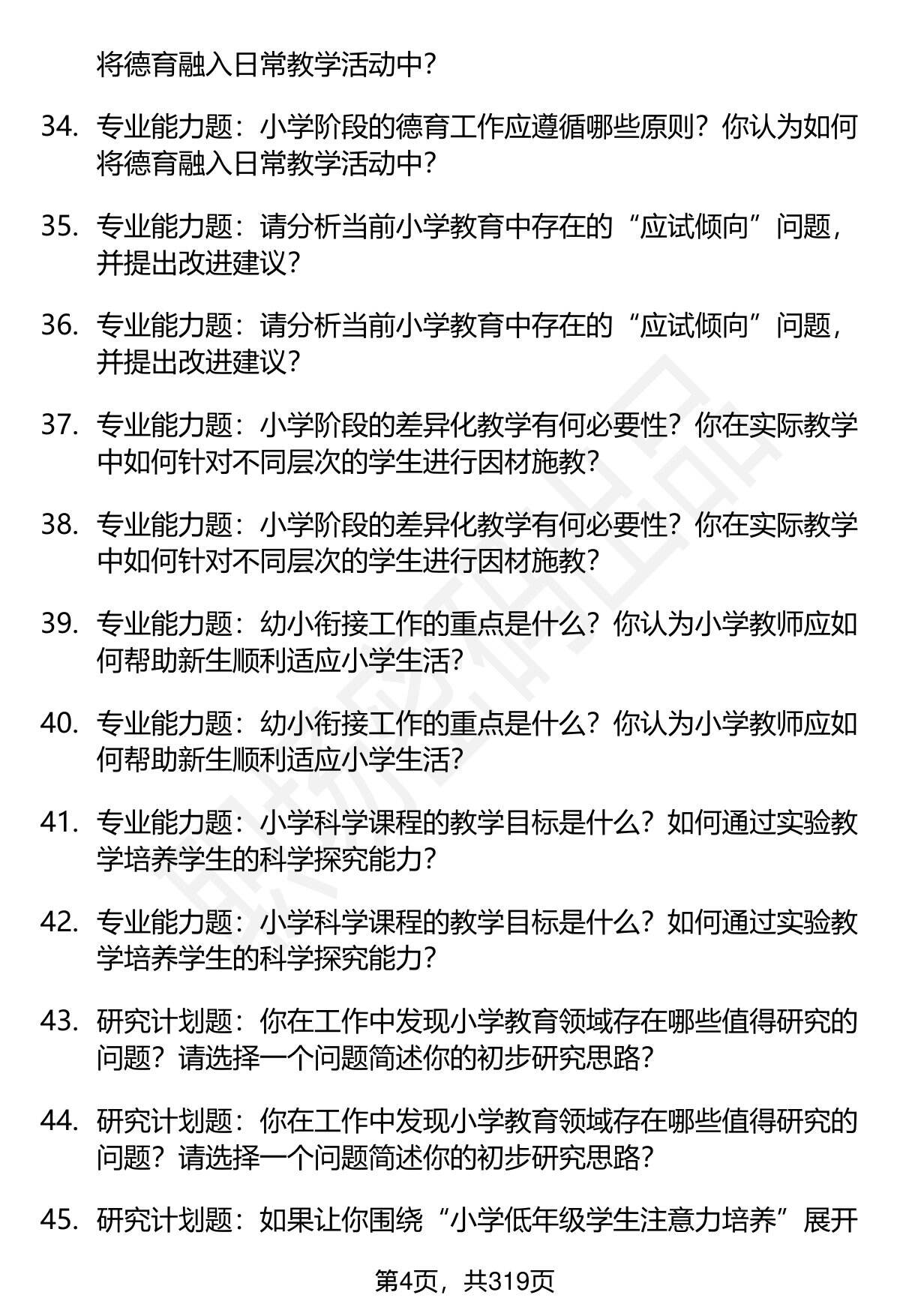 将德育融入日常教学活动中？

34. 专业能力题：小学阶段的德育工作应遵循哪些原则？你认为如何将德育融入日常教学活动中？

35. 专业能力题：请分析当前小学教育中存在的“应试倾向”问题，并提出改进建议？

36. 专业能力题：请分析当前小学教育中存在的“应试倾向”问题，并提出改进建议？

37. 专业能力题：小学阶段的差异化教学有何必要性？你在实际教学中如何针对不同层次的学生进行因材施教？

38. 专业能力题：小学阶段的差异化教学有何必要性？你在实际教学中如何针对不同层次的学生进行因材施教？

39. 专业能力题：幼小衔接工作的重点是什么？你认为小学教师应如何帮助新生顺利适应小学生活？

40. 专业能力题：幼小衔接工作的重点是什么？你认为小学教师应如何帮助新生顺利适应小学生活？

41. 专业能力题：小学科学课程的教学目标是什么？如何通过实验教学培养学生的科学探究能力？

42. 专业能力题：小学科学课程的教学目标是什么？如何通过实验教学培养学生的科学探究能力？

43. 研究计划题：你在工作中发现小学教育领域存在哪些值得研究的问题？请选择一个问题简述你的初步研究思路？

44. 研究计划题：你在工作中发现小学教育领域存在哪些值得研究的问题？请选择一个问题简述你的初步研究思路？

45. 研究计划题：如果让你围绕“小学低年级学生注意力培养”展开

第4页，共319页